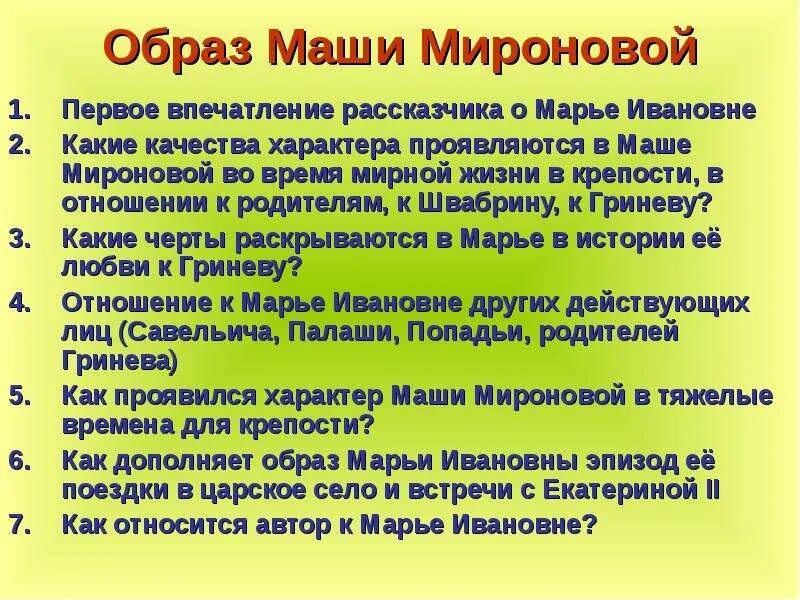 Образ Маши Мироновой

1. Первое впечатление рассказчика о Марье Ивановне
2. Какие качества характера проявляются в Маше Мироновой во время мирной жизни в крепости, в отношении к родителям, к Швабрину, к Гриневу?
3. Какие черты раскрываются в Марье в истории её любви к Гриневу?
4. Отношение к Марье Ивановне других действующих лиц (Савельича, Палаши, Попадьи, родителей Гринева)
5. Как проявился характер Маши Мироновой в тяжелые времена для крепости?
6. Как дополняет образ Марьи Ивановны эпизод её поездки в царское село и встречи с Екатериной II
7. Как относится автор к Марье Ивановне?